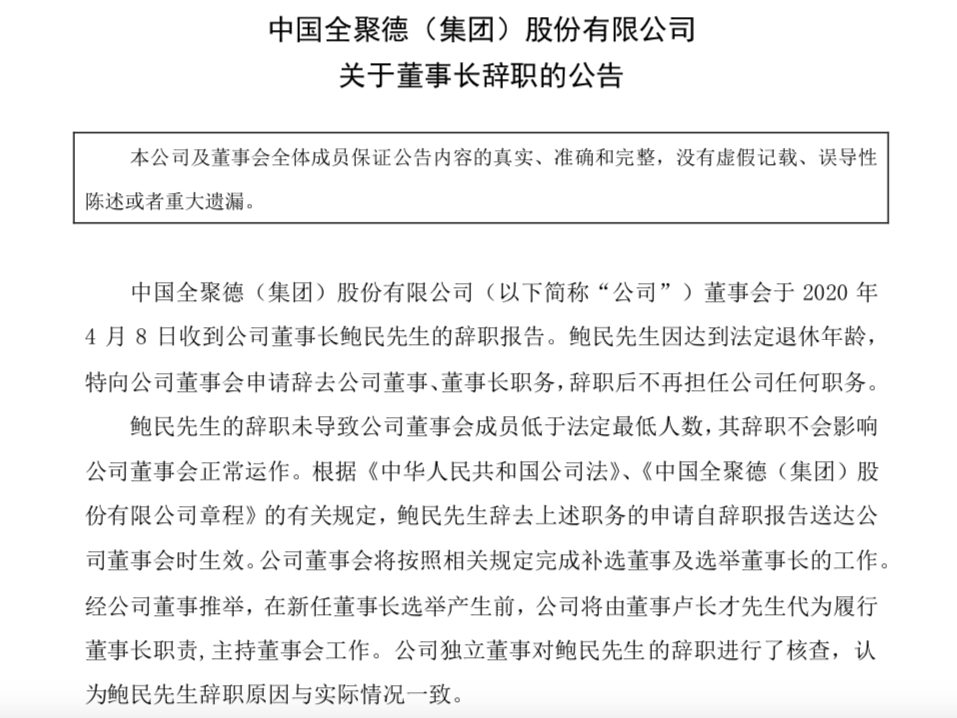 中国全聚德（集团）股份有限公司
关于董事长辞职的公告

本公司及董事会全体成员保证公告内容的真实、准确和完整，没有虚假记载、误导性陈述或者重大遗漏。

中国全聚德（集团）股份有限公司（以下简称“公司”）董事会于 2020 年 4 月 8 日收到公司董事长鲍民先生的辞职报告。鲍民先生因达到法定退休年龄，特向公司董事会申请辞去公司董事、董事长职务，辞职后不再担任公司任何职务。

鲍民先生的辞职未导致公司董事会成员低于法定最低人数，其辞职不会影响公司董事会正常运作。根据《中华人民共和国公司法》、《中国全聚德（集团）股份有限公司章程》的有关规定，鲍民先生辞去上述职务的申请自辞职报告送达公司董事会时生效。公司董事会将按照相关规定完成补选董事及选举董事长的工作。经公司董事推举，在新任董事长选举产生前，公司将由董事卢长才先生代为履行董事长职责，主持董事会工作。公司独立董事对鲍民先生的辞职进行了核查，认为鲍民先生辞职原因与实际情况一致。